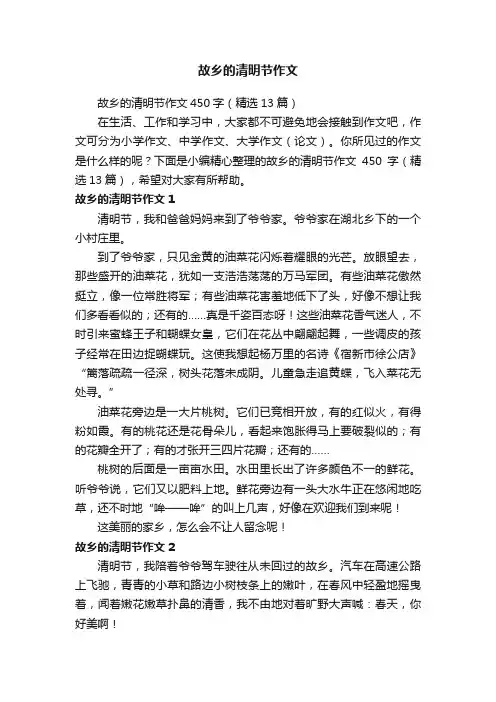 故乡的清明节作文

故乡的清明节作文450字（精选13篇）

在生活、工作和学习中，大家都不可避免地会接触到作文吧，作文可分为小学作文、中学作文、大学作文（论文）。你所见过的作文是什么样的呢？下面是小编精心整理的故乡的清明节作文 450 字（精选13篇），希望对大家有所帮助。

故乡的清明节作文1

清明节，我和爸爸妈妈来到了爷爷家。爷爷家在湖北乡下的一个小村庄里。

到了爷爷家，只见金黄的油菜花闪烁着耀眼的光芒。放眼望去，那些盛开的油菜花，犹如一支浩浩荡荡的万马军团。有些油菜花傲然挺立，像一位常胜将军；有些油菜花害羞地低下了头，好像不想让我们多看看似的；还有的……真是千姿百态呀！这些油菜花香气迷人，不时引来蜜蜂王子和蝴蝶女皇，它们在花丛中翩翩起舞，一些调皮的孩子经常在田边捉蝴蝶玩。这使我想起杨万里的名诗《宿新市徐公店》“篱落疏疏一径深，树头花落未成阴。儿童急走追黄蝶，飞入菜花无处寻。”

油菜花旁边是一大片桃树。它们已竞相开放，有的红似火，有得粉如霞。有的桃花还是花骨朵儿，看起来饱胀得马上要破裂似的；有的花瓣全开了；有的才张开三四片花瓣；还有的……

桃树的后面是一亩亩水田。水田里长出了许多颜色不一的鲜花。听爷爷说，它们又以肥料上地。鲜花旁边有一头大水牛正在悠闲地吃草，还不时地“哞——哞”的叫上几声，好像在欢迎我们到来呢！

这美丽的家乡，怎么会不让人留念呢！

故乡的清明节作文2

清明节，我陪着爷爷驾车驶往从未回过的故乡。汽车在高速公路上飞驰，青青的小草和路边小树枝条上的嫩叶，在春风中轻盈地摇曳着，闻着嫩花嫩草扑鼻的清香，我不由地对着旷野大声喊：春天，你好美啊！